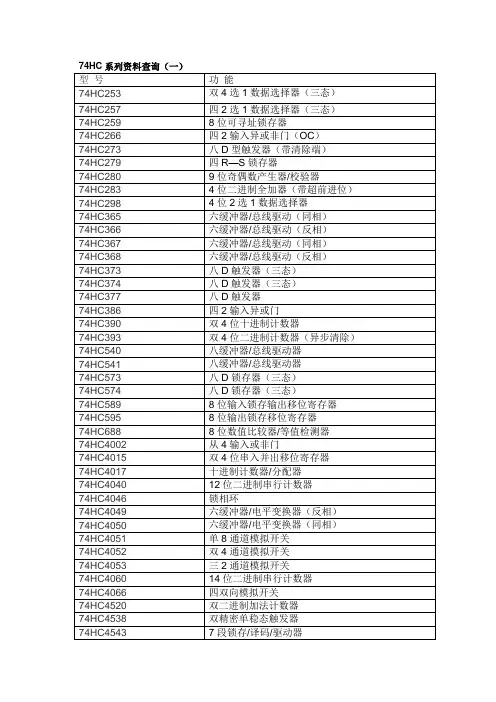 74HC 系列资料查询（一）

| 型 号 | 功 能 |
|---|---|
| 74HC253 | 双 4 选 1 数据选择器（三态） |
| 74HC257 | 四 2 选 1 数据选择器（三态） |
| 74HC259 | 8 位可寻址锁存器 |
| 74HC266 | 四 2 输入异或非门（OC） |
| 74HC273 | 八 D 型触发器（带清除端） |
| 74HC279 | 四 R—S 锁存器 |
| 74HC280 | 9 位奇偶数产生器/校验器 |
| 74HC283 | 4 位二进制全加器（带超前进位） |
| 74HC298 | 4 位 2 选 1 数据选择器 |
| 74HC365 | 六缓冲器/总线驱动（同相） |
| 74HC366 | 六缓冲器/总线驱动（反相） |
| 74HC367 | 六缓冲器/总线驱动（同相） |
| 74HC368 | 六缓冲器/总线驱动（反相） |
| 74HC373 | 八 D 触发器（三态） |
| 74HC374 | 八 D 触发器（三态） |
| 74HC377 | 八 D 触发器 |
| 74HC386 | 四 2 输入异或门 |
| 74HC390 | 双 4 位十进制计数器 |
| 74HC393 | 双 4 位二进制计数器（异步清除） |
| 74HC540 | 八缓冲器/总线驱动器 |
| 74HC541 | 八缓冲器/总线驱动器 |
| 74HC573 | 八 D 锁存器（三态） |
| 74HC574 | 八 D 锁存器（三态） |
| 74HC589 | 8 位输入锁存输出移位寄存器 |
| 74HC595 | 8 位输出锁存移位寄存器 |
| 74HC688 | 8 位数值比较器/等值检测器 |
| 74HC4002 | 从 4 输入或非门 |
| 74HC4015 | 双 4 位串入并出移位寄存器 |
| 74HC4017 | 十进制计数器/分配器 |
| 74HC4040 | 12 位二进制串行计数器 |
| 74HC4046 | 锁相环 |
| 74HC4049 | 六缓冲器/电平变换器（反相） |
| 74HC4050 | 六缓冲器/电平变换器（同相） |
| 74HC4051 | 单 8 通道模拟开关 |
| 74HC4052 | 双 4 通道模拟开关 |
| 74HC4053 | 三 2 通道模拟开关 |
| 74HC4060 | 14 位二进制串行计数器 |
| 74HC4066 | 四双向模拟开关 |
| 74HC4520 | 双二进制加法计数器 |
| 74HC4538 | 双精密单稳态触发器 |
| 74HC4543 | 7 段锁存/译码/驱动器 |